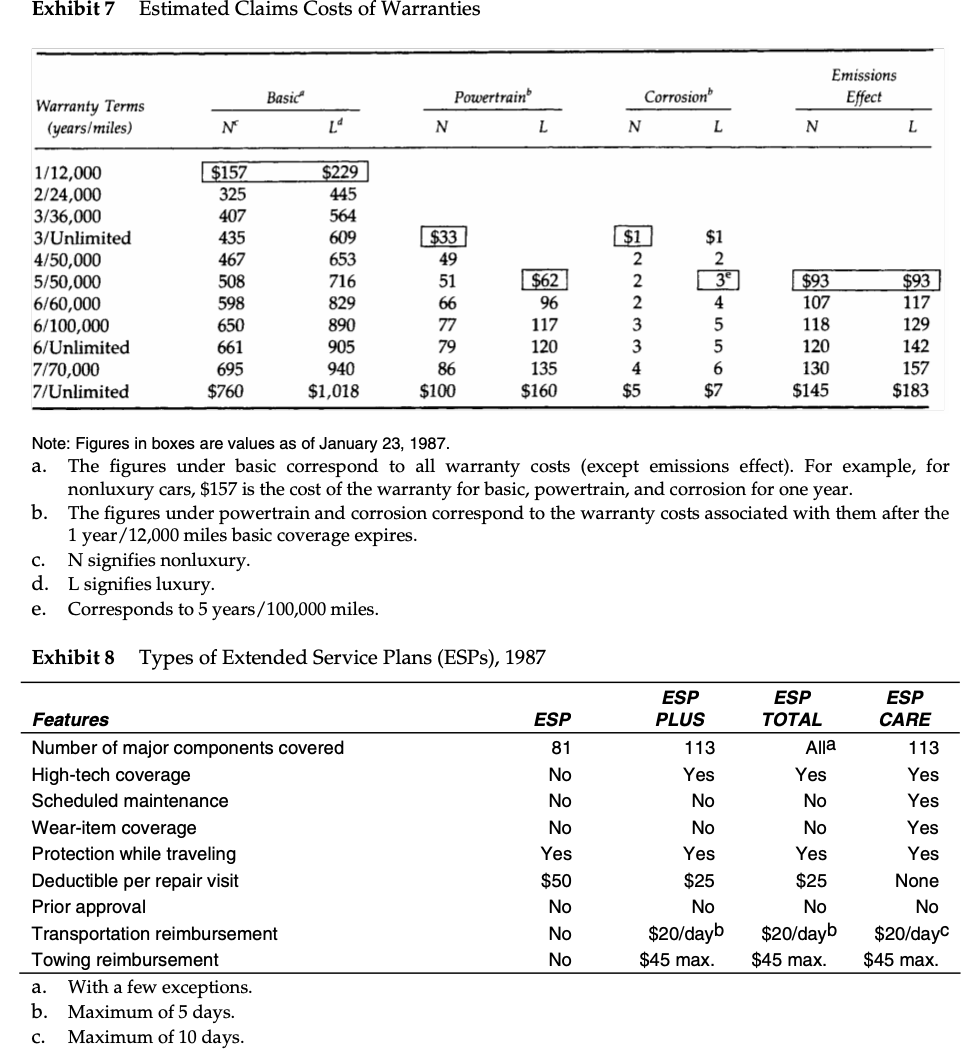 Exhibit 7 Estimated Claims Costs of Warranties

| Warranty Terms (years/miles) | Basic$^a$ N$^c$ | Basic$^a$ L$^d$ | Powertrain$^b$ N | Powertrain$^b$ L | Corrosion$^b$ N | Corrosion$^b$ L | Emissions Effect N | Emissions Effect L |
|---|---|---|---|---|---|---|---|---|
| 1/12,000 | $157 | $229 | | | | | | |
| 2/24,000 | 325 | 445 | | | | | | |
| 3/36,000 | 407 | 564 | | | | | | |
| 3/Unlimited | 435 | 609 | $33 | | $1 | $1 | | |
| 4/50,000 | 467 | 653 | 49 | | 2 | 2 | | |
| 5/50,000 | 508 | 716 | 51 | $62 | 2 | 3$^e$ | $93 | $93 |
| 6/60,000 | 598 | 829 | 66 | 96 | 2 | 4 | 107 | 117 |
| 6/100,000 | 650 | 890 | 77 | 117 | 3 | 5 | 118 | 129 |
| 6/Unlimited | 661 | 905 | 79 | 120 | 3 | 5 | 120 | 142 |
| 7/70,000 | 695 | 940 | 86 | 135 | 4 | 6 | 130 | 157 |
| 7/Unlimited | $760 | $1,018 | $100 | $160 | $5 | $7 | $145 | $183 |

Note: Figures in boxes are values as of January 23, 1987.
a. The figures under basic correspond to all warranty costs (except emissions effect). For example, for nonluxury cars, $157 is the cost of the warranty for basic, powertrain, and corrosion for one year.
b. The figures under powertrain and corrosion correspond to the warranty costs associated with them after the 1 year/12,000 miles basic coverage expires.
c. N signifies nonluxury.
d. L signifies luxury.
e. Corresponds to 5 years/100,000 miles.

Exhibit 8 Types of Extended Service Plans (ESPs), 1987

| Features | ESP | ESP PLUS | ESP TOTAL | ESP CARE |
|---|---|---|---|---|
| Number of major components covered | 81 | 113 | All$^a$ | 113 |
| High-tech coverage | No | Yes | Yes | Yes |
| Scheduled maintenance | No | No | No | Yes |
| Wear-item coverage | No | No | No | Yes |
| Protection while traveling | Yes | Yes | Yes | Yes |
| Deductible per repair visit | $50 | $25 | $25 | None |
| Prior approval | No | No | No | No |
| Transportation reimbursement | No | $20/day$^b$ | $20/day$^b$ | $20/day$^c$ |
| Towing reimbursement | No | $45 max. | $45 max. | $45 max. |

a. With a few exceptions.
b. Maximum of 5 days.
c. Maximum of 10 days.